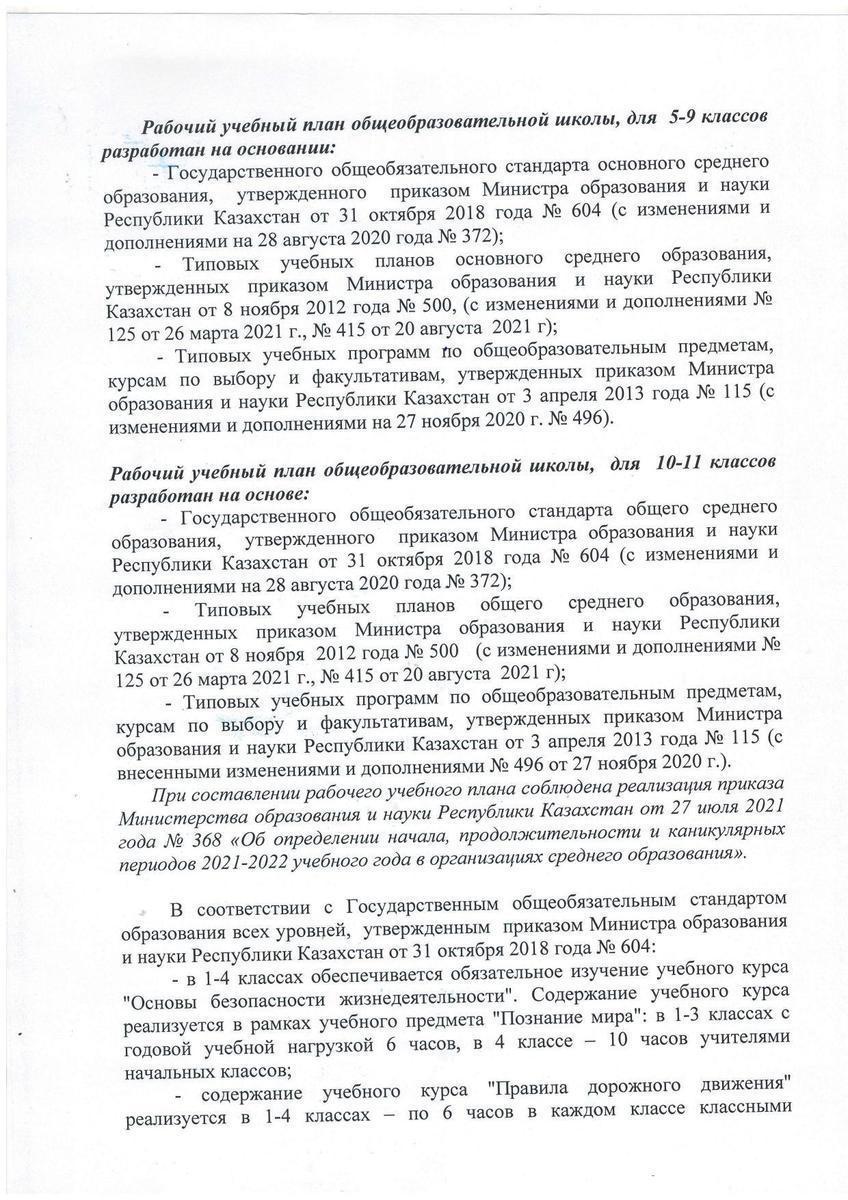 Рабочий учебный план общеобразовательной школы, для 5-9 классов разработан на основании:

- Государственного общеобязательного стандарта основного среднего образования, утвержденного приказом Министра образования и науки Республики Казахстан от 31 октября 2018 года № 604 (с изменениями и дополнениями на 28 августа 2020 года № 372);

- Типовых учебных планов основного среднего образования, утвержденных приказом Министра образования и науки Республики Казахстан от 8 ноября 2012 года № 500, (с изменениями и дополнениями № 125 от 26 марта 2021 г., № 415 от 20 августа 2021 г);

- Типовых учебных программ по общеобразовательным предметам, курсам по выбору и факультативам, утвержденных приказом Министра образования и науки Республики Казахстан от 3 апреля 2013 года № 115 (с изменениями и дополнениями на 27 ноября 2020 г. № 496).

Рабочий учебный план общеобразовательной школы, для 10-11 классов разработан на основе:

- Государственного общеобязательного стандарта общего среднего образования, утвержденного приказом Министра образования и науки Республики Казахстан от 31 октября 2018 года № 604 (с изменениями и дополнениями на 28 августа 2020 года № 372);

- Типовых учебных планов общего среднего образования, утвержденных приказом Министра образования и науки Республики Казахстан от 8 ноября 2012 года № 500 (с изменениями и дополнениями № 125 от 26 марта 2021 г., № 415 от 20 августа 2021 г);

- Типовых учебных программ по общеобразовательным предметам, курсам по выбору и факультативам, утвержденных приказом Министра образования и науки Республики Казахстан от 3 апреля 2013 года № 115 (с внесенными изменениями и дополнениями № 496 от 27 ноября 2020 г.).

При составлении рабочего учебного плана соблюдена реализация приказа Министерства образования и науки Республики Казахстан от 27 июля 2021 года № 368 «Об определении начала, продолжительности и каникулярных периодов 2021-2022 учебного года в организациях среднего образования».

В соответствии с Государственным общеобязательным стандартом образования всех уровней, утвержденным приказом Министра образования и науки Республики Казахстан от 31 октября 2018 года № 604:

- в 1-4 классах обеспечивается обязательное изучение учебного курса "Основы безопасности жизнедеятельности". Содержание учебного курса реализуется в рамках учебного предмета "Познание мира": в 1-3 классах с годовой учебной нагрузкой 6 часов, в 4 классе – 10 часов учителями начальных классов;

- содержание учебного курса "Правила дорожного движения" реализуется в 1-4 классах – по 6 часов в каждом классе классными